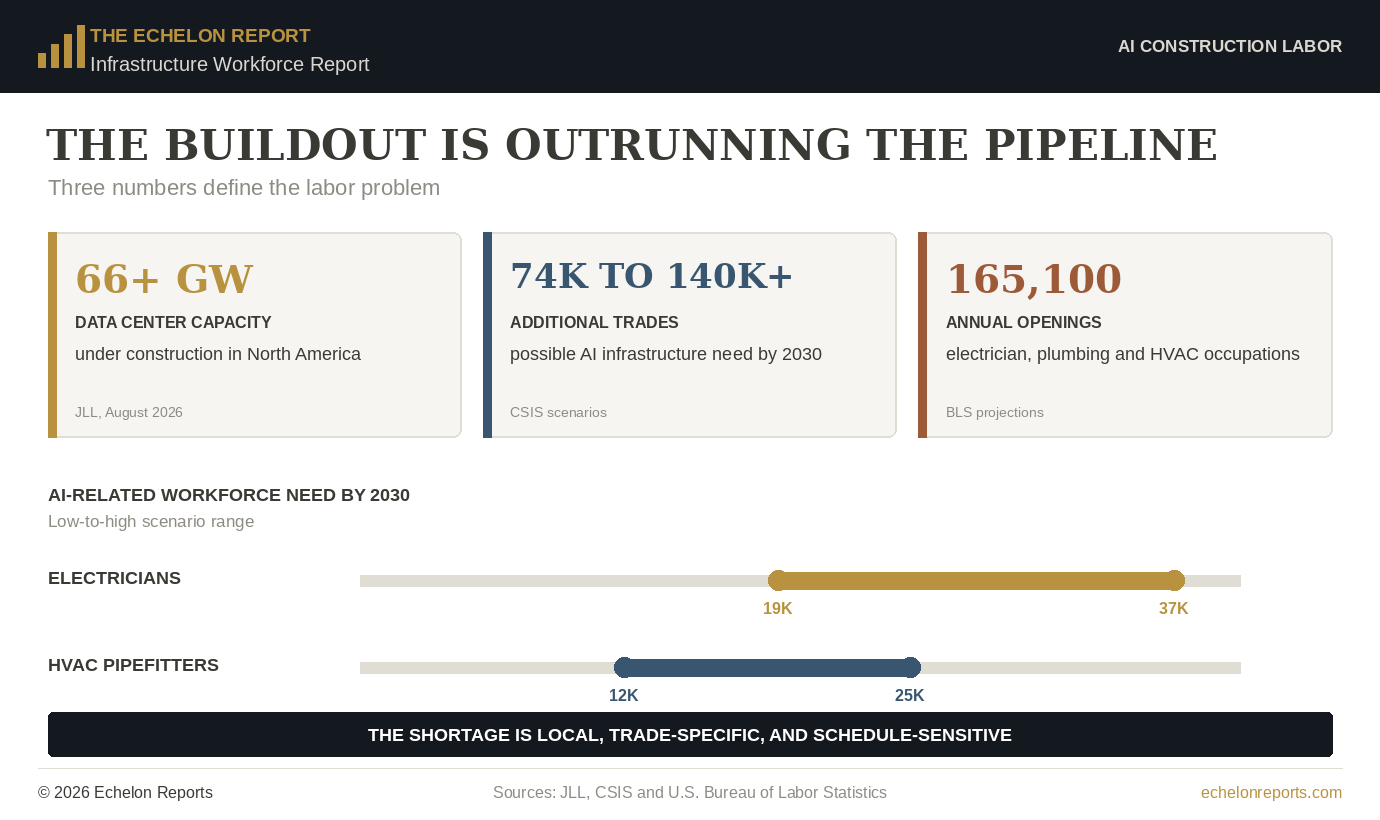 THE ECHELON REPORT
Infrastructure Workforce Report

AI CONSTRUCTION LABOR

THE BUILDOUT IS OUTRUNNING THE PIPELINE

Three numbers define the labor problem

66+ GW
DATA CENTER CAPACITY
under construction in North America
JLL, August 2026

74K TO 140K+
ADDITIONAL TRADES
possible AI infrastructure need by 2030
CSIS scenarios

165,100
ANNUAL OPENINGS
electrician, plumbing and HVAC occupations
BLS projections

AI-RELATED WORKFORCE NEED BY 2030
Low-to-high scenario range

ELECTRICIANS
19K
37K

HVAC PIPEFITTERS
12K
25K

THE SHORTAGE IS LOCAL, TRADE-SPECIFIC, AND SCHEDULE-SENSITIVE

© 2026 Echelon Reports
Sources: JLL, CSIS and U.S. Bureau of Labor Statistics
echelonreports.com